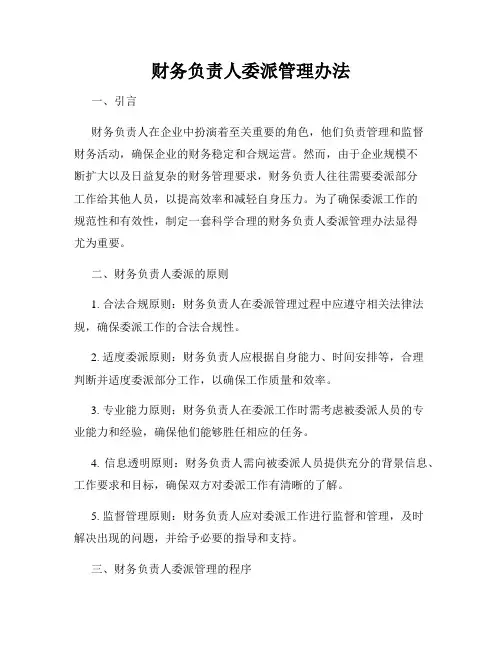 财务负责人委派管理办法

一、引言

财务负责人在企业中扮演着至关重要的角色，他们负责管理和监督财务活动，确保企业的财务稳定和合规运营。然而，由于企业规模不断扩大以及日益复杂的财务管理要求，财务负责人往往需要委派部分工作给其他人员，以提高效率和减轻自身压力。为了确保委派工作的规范性和有效性，制定一套科学合理的财务负责人委派管理办法显得尤为重要。

二、财务负责人委派的原则

1. 合法合规原则：财务负责人在委派管理过程中应遵守相关法律法规，确保委派工作的合法合规性。

2. 适度委派原则：财务负责人应根据自身能力、时间安排等，合理判断并适度委派部分工作，以确保工作质量和效率。

3. 专业能力原则：财务负责人在委派工作时需考虑被委派人员的专业能力和经验，确保他们能够胜任相应的任务。

4. 信息透明原则：财务负责人需向被委派人员提供充分的背景信息、工作要求和目标，确保双方对委派工作有清晰的了解。

5. 监督管理原则：财务负责人应对委派工作进行监督和管理，及时解决出现的问题，并给予必要的指导和支持。

三、财务负责人委派管理的程序